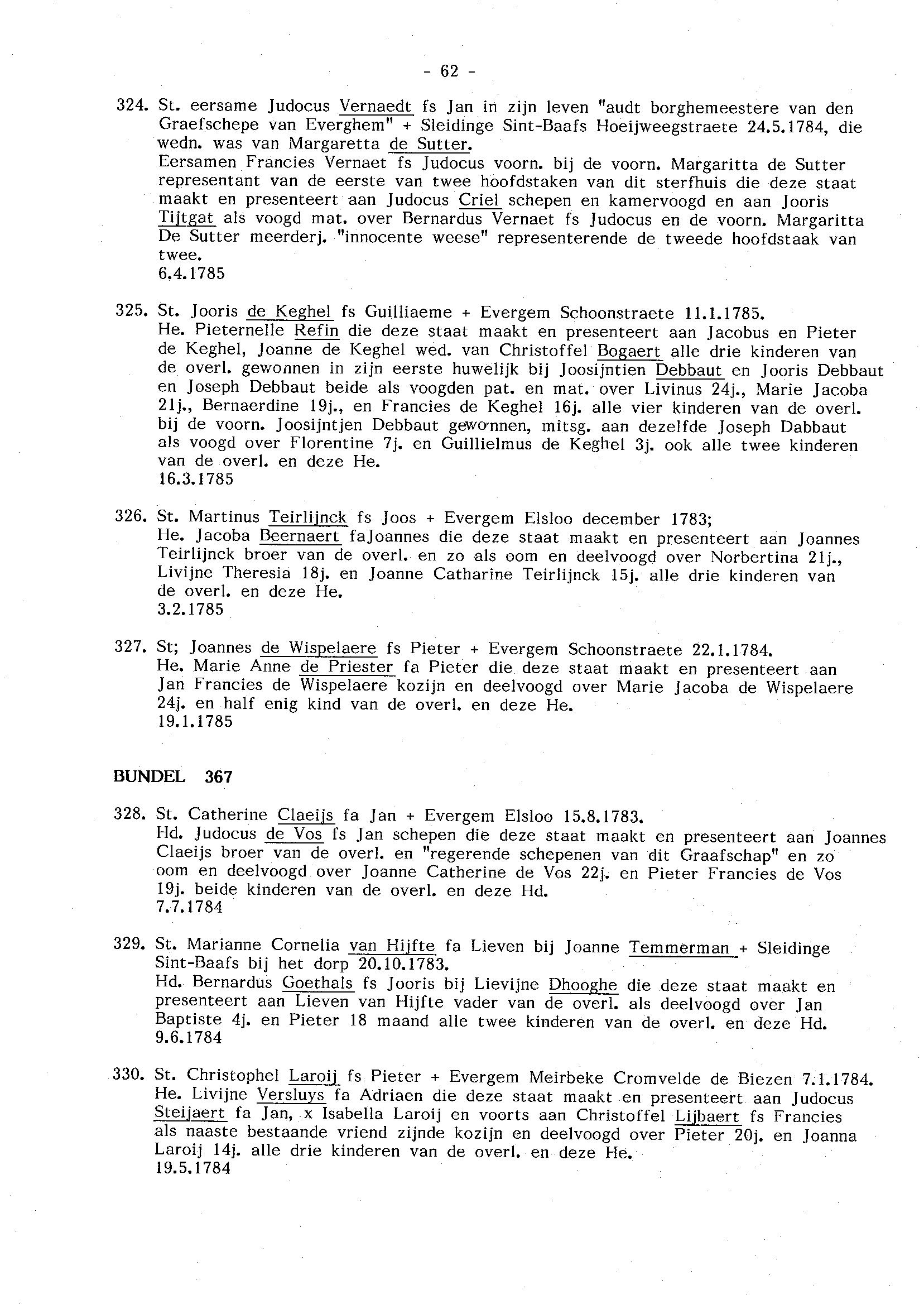 - 62 -

324. St. eersame Judocus Vernaedt fs Jan in zijn leven "audt borghemeestere van den Graefschepe van Everghem" + Sleidinge Sint-Baafs Hoeijweegstraete 24.5.1784, die wedn. was van Margaretta de Sutter.
Eersamen Francies Vernaet fs Judocus voorn. bij de voorn. Margaritta de Sutter representant van de eerste van twee hoofdstaken van dit sterfhuis die deze staat maakt en presenteert aan Judocus Criel schepen en kamervoogd en aan Jooris Tijtgat als voogd mat. over Bernardus Vernaet fs Judocus en de voorn. Margaritta De Sutter meerderj. "innocente weese" representerende de tweede hoofdstaak van twee.
6.4.1785

325. St. Jooris de Keghel fs Guilliaeme + Evergem Schoonstraete 11.1.1785.
He. Pieternelle Refin die deze staat maakt en presenteert aan Jacobus en Pieter de Keghel, Joanne de Keghel wed. van Christoffel Bogaert alle drie kinderen van de overl. gewonnen in zijn eerste huwelijk bij Joosijntien Debbaut en Jooris Debbaut en Joseph Debbaut beide als voogden pat. en mat. over Livinus 24j., Marie Jacoba 21j., Bernaerdine 19j., en Francies de Keghel 16j. alle vier kinderen van de overl. bij de voorn. Joosijntjen Debbaut gewonnen, mitsg. aan dezelfde Joseph Dabbaut als voogd over Florentine 7j. en Guillielmus de Keghel 3j. ook alle twee kinderen van de overl. en deze He.
16.3.1785

326. St. Martinus Teirlijnck fs Joos + Evergem Elsloo december 1783;
He. Jacoba Beernaert faJoannes die deze staat maakt en presenteert aan Joannes Teirlijnck broer van de overl. en zo als oom en deelvoogd over Norbertina 21j., Livijne Theresia 18j. en Joanne Catharine Teirlijnck 15j. alle drie kinderen van de overl. en deze He.
3.2.1785

327. St; Joannes de Wispelaere fs Pieter + Evergem Schoonstraete 22.1.1784.
He. Marie Anne de Priester fa Pieter die deze staat maakt en presenteert aan Jan Francies de Wispelaere kozijn en deelvoogd over Marie Jacoba de Wispelaere 24j. en half enig kind van de overl. en deze He.
19.1.1785

BUNDEL 367

328. St. Catherine Claeijs fa Jan + Evergem Elsloo 15.8.1783.
Hd. Judocus de Vos fs Jan schepen die deze staat maakt en presenteert aan Joannes Claeijs broer van de overl. en "regerende schepenen van dit Graafschap" en zo oom en deelvoogd over Joanne Catherine de Vos 22j. en Pieter Francies de Vos 19j. beide kinderen van de overl. en deze Hd.
7.7.1784

329. St. Marianne Cornelia van Hijfte fa Lieven bij Joanne Temmerman + Sleidinge Sint-Baafs bij het dorp 20.10.1783.
Hd. Bernardus Goethals fs Jooris bij Lievijne Dhooghe die deze staat maakt en presenteert aan Lieven van Hijfte vader van de overl. als deelvoogd over Jan Baptiste 4j. en Pieter 18 maand alle twee kinderen van de overl. en deze Hd.
9.6.1784

330. St. Christophel Laroij fs Pieter + Evergem Meirbeke Cromvelde de Biezen 7.1.1784.
He. Livijne Versluys fa Adriaen die deze staat maakt en presenteert aan Judocus Steijaert fa Jan, x Isabella Laroij en voorts aan Christoffel Lijbaert fs Francies als naaste bestaande vriend zijnde kozijn en deelvoogd over Pieter 20j. en Joanna Laroij 14j. alle drie kinderen van de overl. en deze He.
19.5.1784